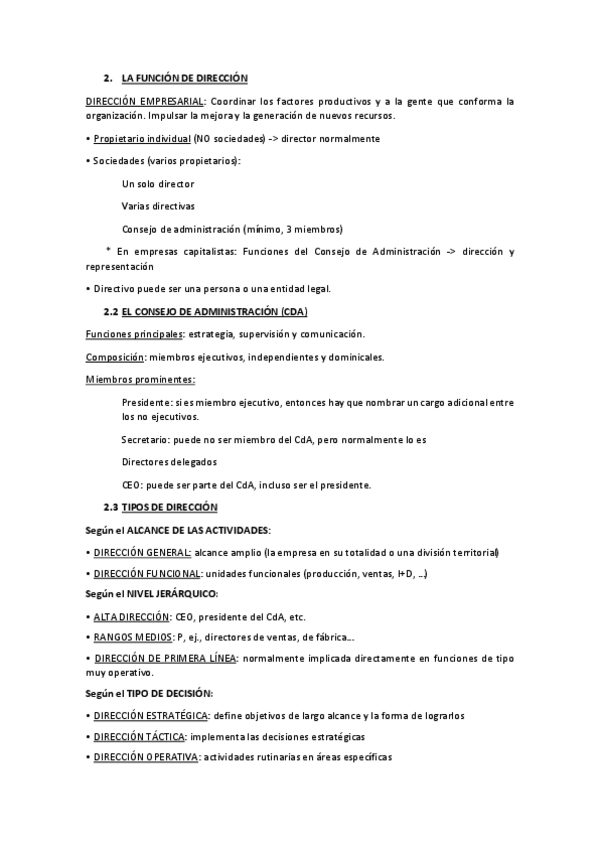 2. LA FUNCIÓN DE DIRECCIÓN

DIRECCIÓN EMPRESARIAL: Coordinar los factores productivos y a la gente que conforma la organización. Impulsar la mejora y la generación de nuevos recursos.

• Propietario individual (NO sociedades) -> director normalmente

• Sociedades (varios propietarios):

Un solo director

Varias directivas

Consejo de administración (mínimo, 3 miembros)

* En empresas capitalistas: Funciones del Consejo de Administración -> dirección y representación

• Directivo puede ser una persona o una entidad legal.

2.2 EL CONSEJO DE ADMINISTRACIÓN (CDA)

Funciones principales: estrategia, supervisión y comunicación.

Composición: miembros ejecutivos, independientes y dominicales.

Miembros prominentes:

Presidente: si es miembro ejecutivo, entonces hay que nombrar un cargo adicional entre los no ejecutivos.

Secretario: puede no ser miembro del CdA, pero normalmente lo es

Directores delegados

CEO: puede ser parte del CdA, incluso ser el presidente.

2.3 TIPOS DE DIRECCIÓN

Según el ALCANCE DE LAS ACTIVIDADES:

• DIRECCIÓN GENERAL: alcance amplio (la empresa en su totalidad o una división territorial)

• DIRECCIÓN FUNCIONAL: unidades funcionales (producción, ventas, I+D, ...)

Según el NIVEL JERÁRQUICO:

• ALTA DIRECCIÓN: CEO, presidente del CdA, etc.

• RANGOS MEDIOS: P, ej., directores de ventas, de fábrica...

• DIRECCIÓN DE PRIMERA LÍNEA: normalmente implicada directamente en funciones de tipo muy operativo.

Según el TIPO DE DECISIÓN:

• DIRECCIÓN ESTRATÉGICA: define objetivos de largo alcance y la forma de lograrlos

• DIRECCIÓN TÁCTICA: implementa las decisiones estratégicas

• DIRECCIÓN OPERATIVA: actividades rutinarias en áreas específicas